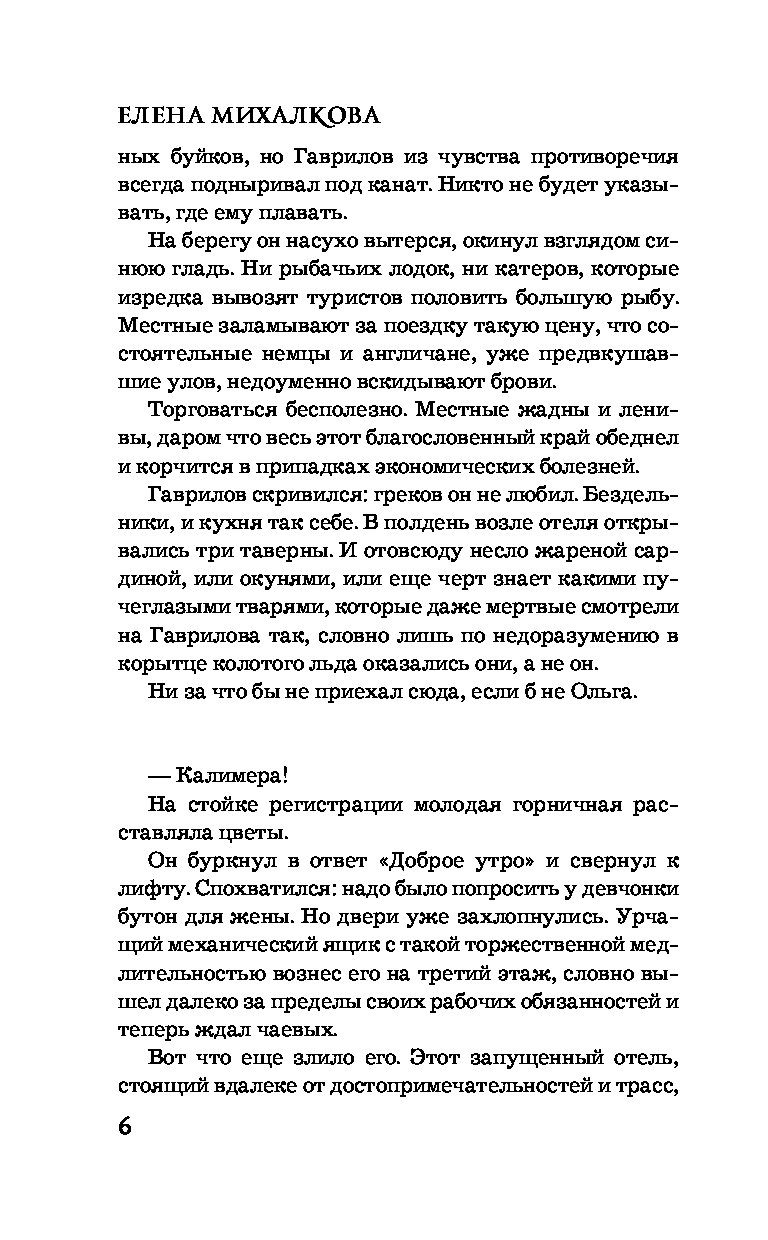 ЕЛЕНА МИХАЛКОВА

ных буйков, но Гаврилов из чувства противоречия всегда подныривал под канат. Никто не будет указывать, где ему плавать.

На берегу он насухо вытерся, окинул взглядом синюю гладь. Ни рыбачьих лодок, ни катеров, которые изредка вывозят туристов половить большую рыбу. Местные заламывают за поездку такую цену, что состоятельные немцы и англичане, уже предвкушавшие улов, недоуменно вскидывают брови.

Торговаться бесполезно. Местные жадны и ленивы, даром что весь этот благословенный край обеднел и корчится в припадках экономических болезней.

Гаврилов скривился: греков он не любил. Бездельники, и кухня так себе. В полдень возле отеля открывались три таверны. И отовсюду несло жареной сардиной, или окунями, или еще черт знает какими пучеглазыми тварями, которые даже мертвые смотрели на Гаврилова так, словно лишь по недоразумению в корытце колотого льда оказались они, а не он.

Ни за что бы не приехал сюда, если б не Ольга.

— Калимера!

На стойке регистрации молодая горничная расставляла цветы.

Он буркнул в ответ «Доброе утро» и свернул к лифту. Спохватился: надо было попросить у девчонки бутон для жены. Но двери уже захлопнулись. Урчащий механический ящик с такой торжественной медлительностью вознес его на третий этаж, словно вышел далеко за пределы своих рабочих обязанностей и теперь ждал чаевых.

Вот что еще злило его. Этот запущенный отель, стоящий вдалеке от достопримечательностей и трасс,

6